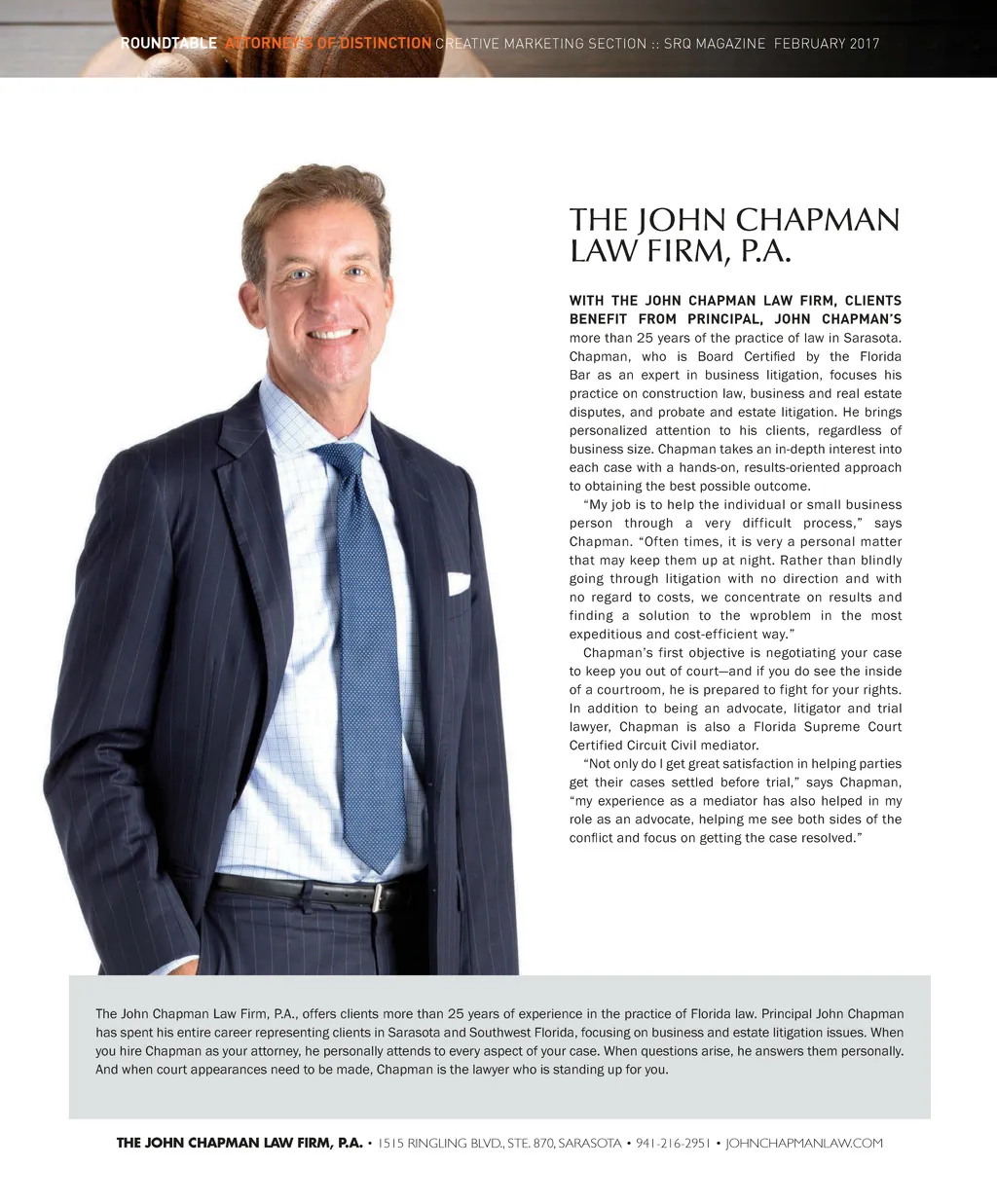 ROUNDTABLE ATTORNEYS OF DISTINCTION CREATIVE MARKETING SECTION :: SRQ MAGAZINE FEBRUARY 2017

THE JOHN CHAPMAN LAW FIRM, P.A.

WITH THE JOHN CHAPMAN LAW FIRM, CLIENTS BENEFIT FROM PRINCIPAL, JOHN CHAPMAN'S more than 25 years of the practice of law in Sarasota. Chapman, who is Board Certified by the Florida Bar as an expert in business litigation, focuses his practice on construction law, business and real estate disputes, and probate and estate litigation. He brings personalized attention to his clients, regardless of business size. Chapman takes an in-depth interest into each case with a hands-on, results-oriented approach to obtaining the best possible outcome.

"My job is to help the individual or small business person through a very difficult process," says Chapman. "Often times, it is very a personal matter that may keep them up at night. Rather than blindly going through litigation with no direction and with no regard to costs, we concentrate on results and finding a solution to the wproblem in the most expeditious and cost-efficient way."

Chapman's first objective is negotiating your case to keep you out of court—and if you do see the inside of a courtroom, he is prepared to fight for your rights. In addition to being an advocate, litigator and trial lawyer, Chapman is also a Florida Supreme Court Certified Circuit Civil mediator.

"Not only do I get great satisfaction in helping parties get their cases settled before trial," says Chapman, "my experience as a mediator has also helped in my role as an advocate, helping me see both sides of the conflict and focus on getting the case resolved."

The John Chapman Law Firm, P.A., offers clients more than 25 years of experience in the practice of Florida law. Principal John Chapman has spent his entire career representing clients in Sarasota and Southwest Florida, focusing on business and estate litigation issues. When you hire Chapman as your attorney, he personally attends to every aspect of your case. When questions arise, he answers them personally. And when court appearances need to be made, Chapman is the lawyer who is standing up for you.

THE JOHN CHAPMAN LAW FIRM, P.A. • 1515 RINGLING BLVD., STE. 870, SARASOTA • 941-216-2951 • JOHNCHAPMANLAW.COM